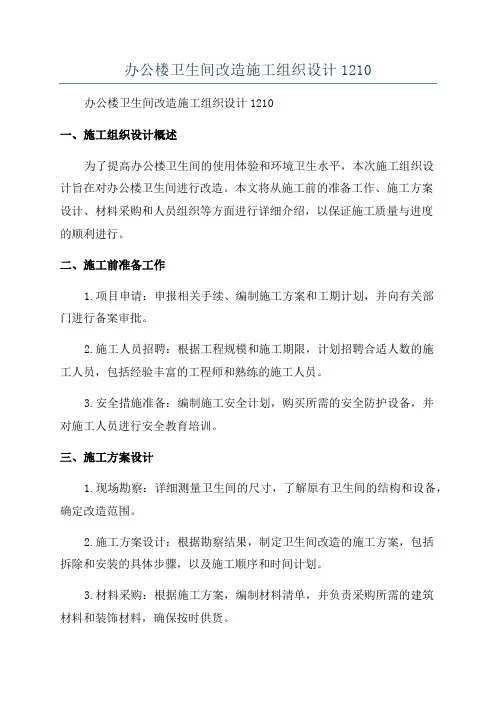 办公楼卫生间改造施工组织设计 1210

办公楼卫生间改造施工组织设计 1210

一、施工组织设计概述

为了提高办公楼卫生间的使用体验和环境卫生水平，本次施工组织设计旨在对办公楼卫生间进行改造。本文将从施工前的准备工作、施工方案设计、材料采购和人员组织等方面进行详细介绍，以保证施工质量与进度的顺利进行。

二、施工前准备工作

1.项目申请：申报相关手续、编制施工方案和工期计划，并向有关部门进行备案审批。

2.施工人员招聘：根据工程规模和施工期限，计划招聘合适人数的施工人员，包括经验丰富的工程师和熟练的施工人员。

3.安全措施准备：编制施工安全计划，购买所需的安全防护设备，并对施工人员进行安全教育培训。

三、施工方案设计

1.现场勘察：详细测量卫生间的尺寸，了解原有卫生间的结构和设备，确定改造范围。

2.施工方案设计：根据勘察结果，制定卫生间改造的施工方案，包括拆除和安装的具体步骤，以及施工顺序和时间计划。

3.材料采购：根据施工方案，编制材料清单，并负责采购所需的建筑材料和装饰材料，确保按时供货。